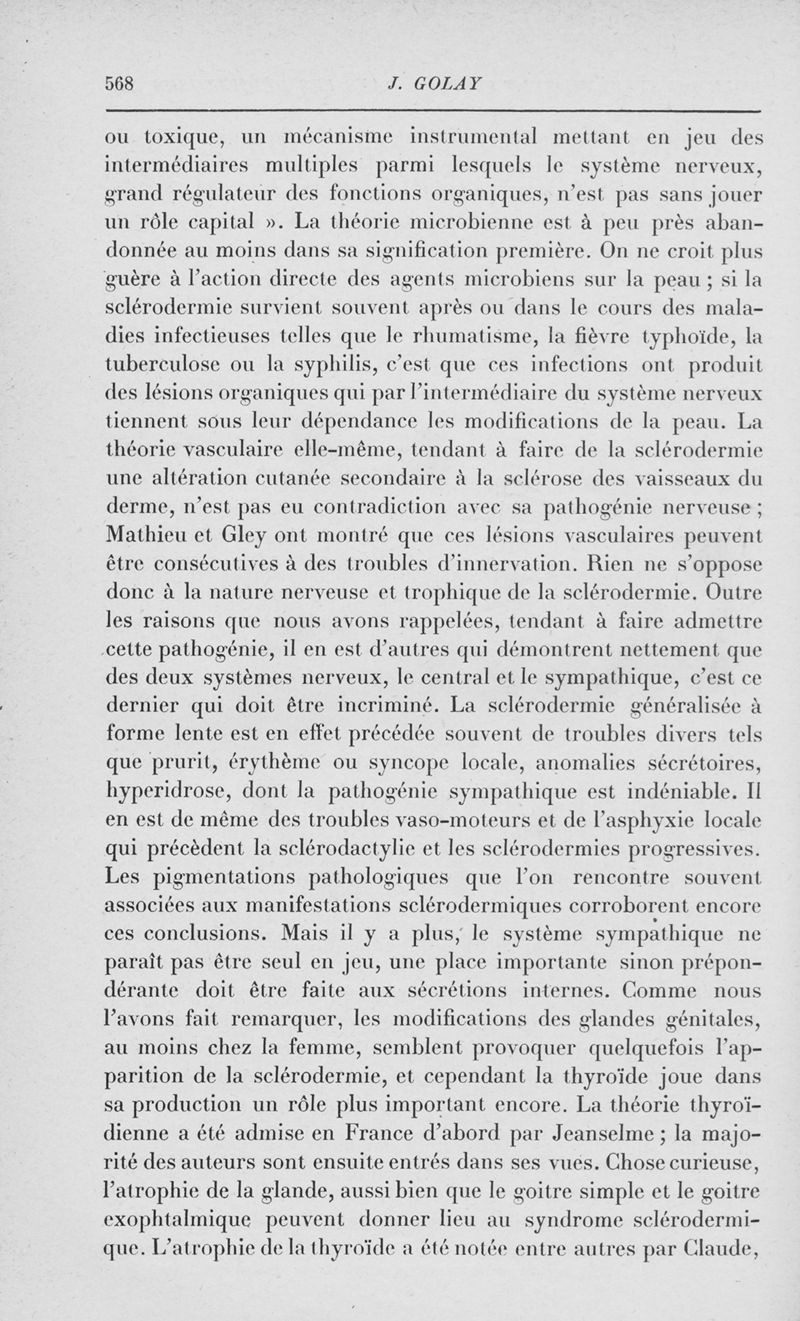 568 J. GOLAY

ou toxique, un mécanisme instrumental mettant en jeu des intermédiaires multiples parmi lesquels le système nerveux, grand régulateur des fonctions organiques, n'est pas sans jouer un rôle capital ». La théorie microbienne est à peu près abandonnée au moins dans sa signification première. On ne croit plus guère à l'action directe des agents microbiens sur la peau ; si la sclérodermie survient souvent après ou dans le cours des maladies infectieuses telles que le rhumatisme, la fièvre typhoïde, la tuberculose ou la syphilis, c'est que ces infections ont produit des lésions organiques qui par l'intermédiaire du système nerveux tiennent sous leur dépendance les modifications de la peau. La théorie vasculaire elle-même, tendant à faire de la sclérodermie une altération cutanée secondaire à la sclérose des vaisseaux du derme, n'est pas eu contradiction avec sa pathogénie nerveuse ; Mathieu et Gley ont montré que ces lésions vasculaires peuvent être consécutives à des troubles d'innervation. Rien ne s'oppose donc à la nature nerveuse et trophique de la sclérodermie. Outre les raisons que nous avons rappelées, tendant à faire admettre cette pathogénie, il en est d'autres qui démontrent nettement que des deux systèmes nerveux, le central et le sympathique, c'est ce dernier qui doit être incriminé. La sclérodermie généralisée à forme lente est en effet précédée souvent de troubles divers tels que prurit, érythème ou syncope locale, anomalies sécrétoires, hyperidrose, dont la pathogénie sympathique est indéniable. Il en est de même des troubles vaso-moteurs et de l'asphyxie locale qui précèdent la sclérodactylie et les sclérodermies progressives. Les pigmentations pathologiques que l'on rencontre souvent associées aux manifestations sclérodermiques corroborent encore ces conclusions. Mais il y a plus, le système sympathique ne paraît pas être seul en jeu, une place importante sinon prépondérante doit être faite aux sécrétions internes. Comme nous l'avons fait remarquer, les modifications des glandes génitales, au moins chez la femme, semblent provoquer quelquefois l'apparition de la sclérodermie, et cependant la thyroïde joue dans sa production un rôle plus important encore. La théorie thyroïdienne a été admise en France d'abord par Jeanselme ; la majorité des auteurs sont ensuite entrés dans ses vues. Chose curieuse, l'atrophie de la glande, aussi bien que le goitre simple et le goitre exophtalmique peuvent donner lieu au syndrome sclérodermique. L'atrophie de la thyroïde a été notée entre autres par Claude,